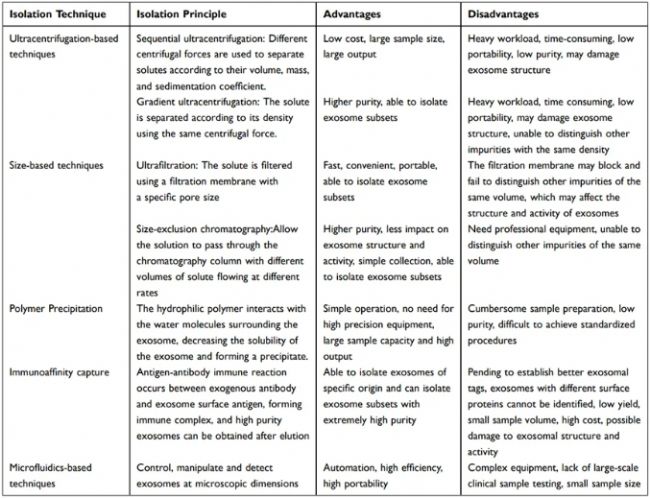 | Isolation Technique | Isolation Principle | Advantages | Disadvantages |
|---|---|---|---|
| Ultracentrifugation-based techniques | Sequential ultracentrifugation: Different centrifugal forces are used to separate solutes according to their volume, mass, and sedimentation coefficient. | Low cost, large sample size, large output | Heavy workload, time-consuming, low portability, low purity, may damage exosome structure |
| | Gradient ultracentrifugation: The solute is separated according to its density using the same centrifugal force. | Higher purity, able to isolate exosome subsets | Heavy workload, time consuming, low portability, may damage exosome structure, unable to distinguish other impurities with the same density |
| Size-based techniques | Ultrafiltration: The solute is filtered using a filtration membrane with a specific pore size | Fast, convenient, portable, able to isolate exosome subsets | The filtration membrane may block and fail to distinguish other impurities of the same volume, which may affect the structure and activity of exosomes |
| | Size-exclusion chromatography:Allow the solution to pass through the chromatography column with different volumes of solute flowing at different rates | Higher purity, less impact on exosome structure and activity, simple collection, able to isolate exosome subsets | Need professional equipment, unable to distinguish other impurities of the same volume |
| Polymer Precipitation | The hydrophilic polymer interacts with the water molecules surrounding the exosome, decreasing the solubility of the exosome and forming a precipitate. | Simple operation, no need for high precision equipment, large sample capacity and high output | Cumbersome sample preparation, low purity, difficult to achieve standardized procedures |
| Immunoaffinity capture | Antigen-antibody immune reaction occurs between exogenous antibody and exosome surface antigen, forming immune complex, and high purity exosomes can be obtained after elution | Able to isolate exosomes of specific origin and can isolate exosome subsets with extremely high purity | Pending to establish better exosomal tags, exosomes with different surface proteins cannot be identified, low yield, small sample volume, high cost, possible damage to exosomal structure and activity |
| Microfluidics-based techniques | Control, manipulate and detect exosomes at microscopic dimensions | Automation, high efficiency, high portability | Complex equipment, lack of large-scale clinical sample testing, small sample size |